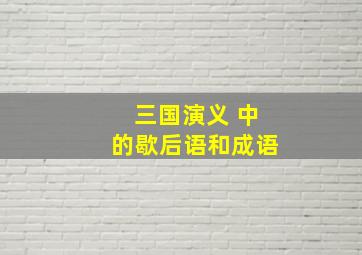 三国演义 中
的歇后语和成语